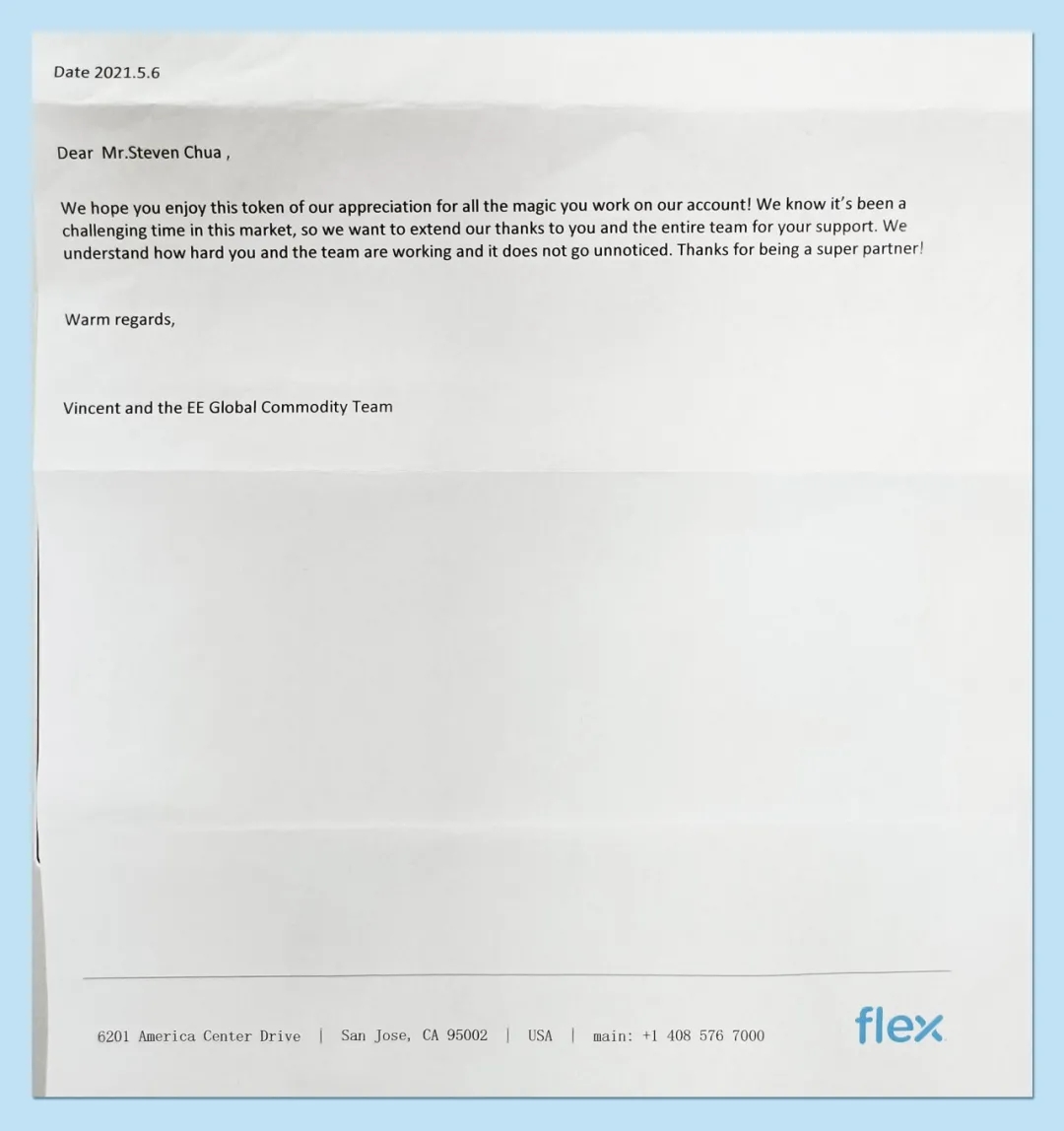 Date 2021.5.6

Dear Mr.Steven Chua ,

We hope you enjoy this token of our appreciation for all the magic you work on our account! We know it's been a challenging time in this market, so we want to extend our thanks to you and the entire team for your support. We understand how hard you and the team are working and it does not go unnoticed. Thanks for being a super partner!

Warm regards,

Vincent and the EE Global Commodity Team

6201 America Center Drive | San Jose, CA 95002 | USA | main: +1 408 576 7000

flex